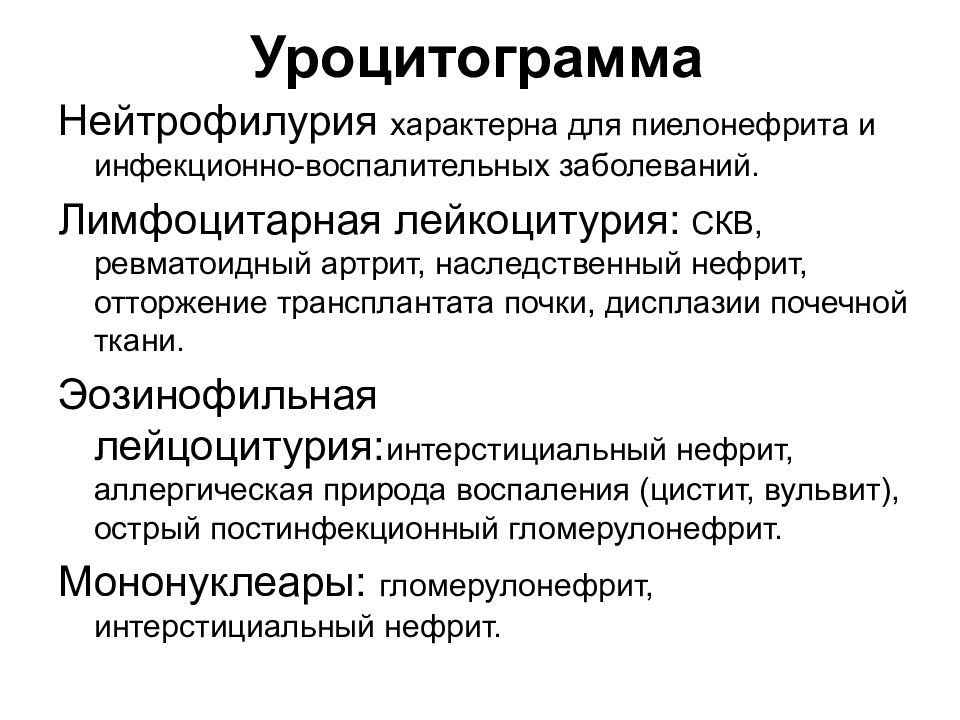 Уроцитограмма

Нейтрофилурия характерна для пиелонефрита и инфекционно-воспалительных заболеваний.

Лимфоцитарная лейкоцитурия: СКВ, ревматоидный артрит, наследственный нефрит, отторжение трансплантата почки, дисплазии почечной ткани.

Эозинофильная лейцоцитурия:интерстициальный нефрит, аллергическая природа воспаления (цистит, вульвит), острый постинфекционный гломерулонефрит.

Мононуклеары: гломерулонефрит, интерстициальный нефрит.